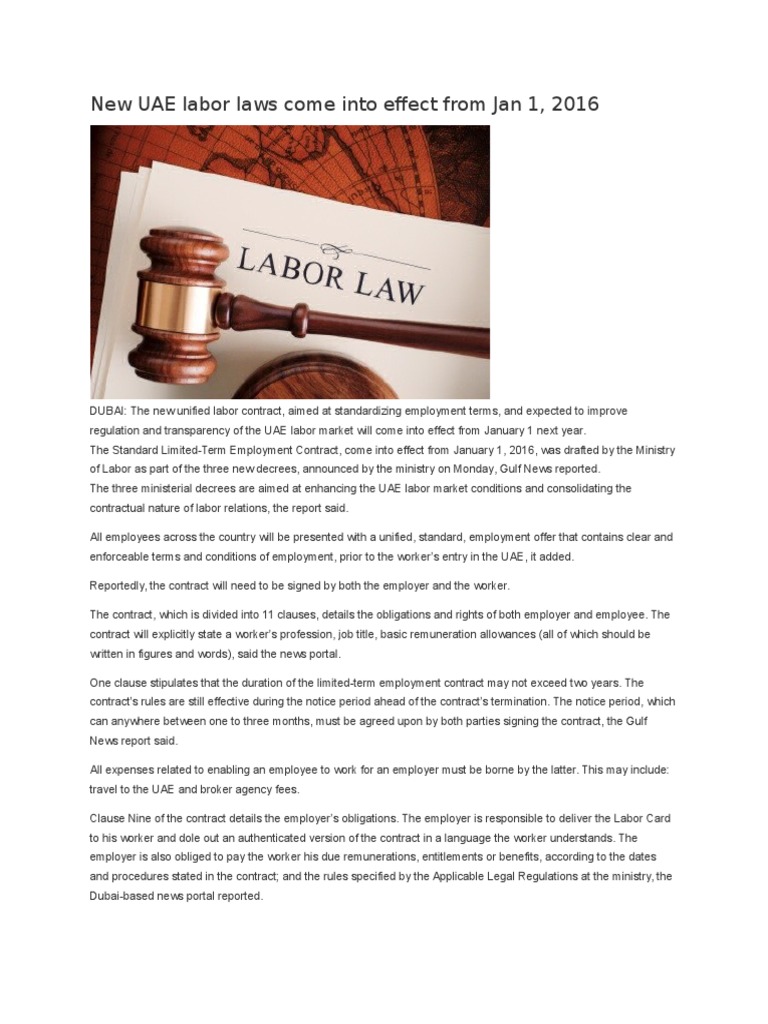 New UAE labor laws come into effect from Jan 1, 2016

LABOR LAW

DUBAI: The new unified labor contract, aimed at standardizing employment terms, and expected to improve regulation and transparency of the UAE labor market will come into effect from January 1 next year.
The Standard Limited-Term Employment Contract, come into effect from January 1, 2016, was drafted by the Ministry of Labor as part of the three new decrees, announced by the ministry on Monday, Gulf News reported.
The three ministerial decrees are aimed at enhancing the UAE labor market conditions and consolidating the contractual nature of labor relations, the report said.

All employees across the country will be presented with a unified, standard, employment offer that contains clear and enforceable terms and conditions of employment, prior to the worker's entry in the UAE, it added.

Reportedly, the contract will need to be signed by both the employer and the worker.

The contract, which is divided into 11 clauses, details the obligations and rights of both employer and employee. The contract will explicitly state a worker's profession, job title, basic remuneration allowances (all of which should be written in figures and words), said the news portal.

One clause stipulates that the duration of the limited-term employment contract may not exceed two years. The contract's rules are still effective during the notice period ahead of the contract's termination. The notice period, which can anywhere between one to three months, must be agreed upon by both parties signing the contract, the Gulf News report said.

All expenses related to enabling an employee to work for an employer must be borne by the latter. This may include: travel to the UAE and broker agency fees.

Clause Nine of the contract details the employer's obligations. The employer is responsible to deliver the Labor Card to his worker and dole out an authenticated version of the contract in a language the worker understands. The employer is also obliged to pay the worker his due remunerations, entitlements or benefits, according to the dates and procedures stated in the contract; and the rules specified by the Applicable Legal Regulations at the ministry, the Dubai-based news portal reported.